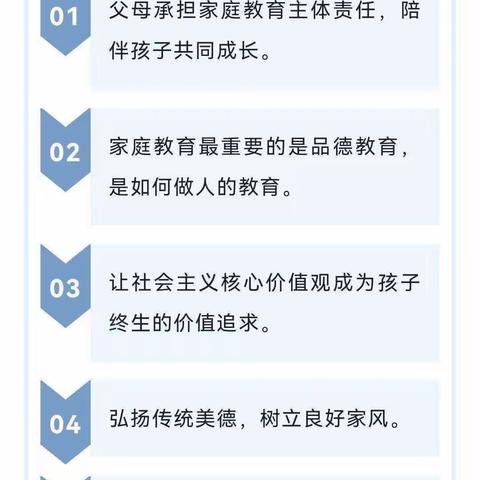 01
父母承担家庭教育主体责任，陪伴孩子共同成长。

02
家庭教育最重要的是品德教育，是如何做人的教育。

03
让社会主义核心价值观成为孩子终生的价值追求。

04
弘扬传统美德，树立良好家风。